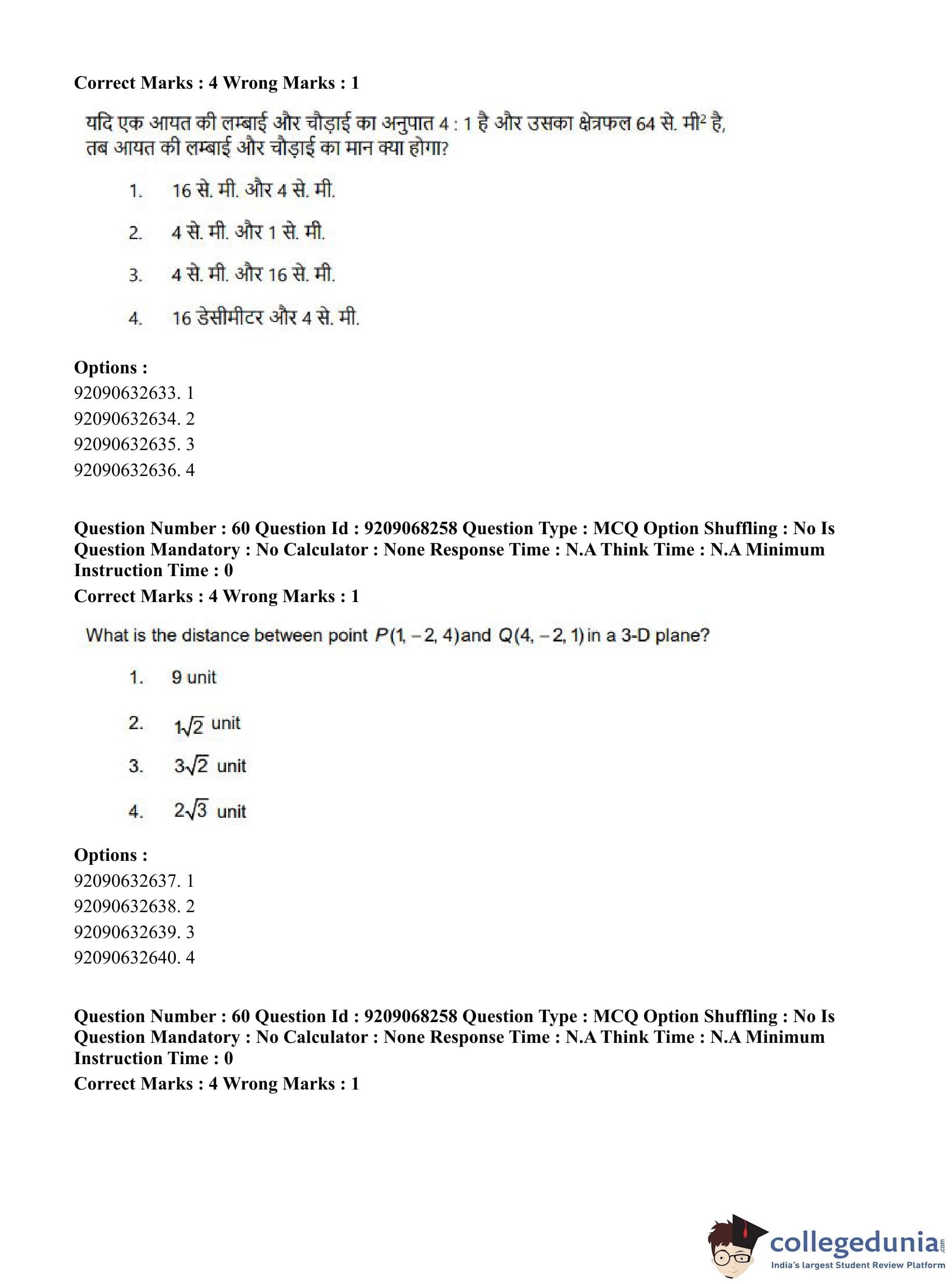 Correct Marks : 4 Wrong Marks : 1

यदि एक आयत की लम्बाई और चौड़ाई का अनुपात 4 : 1 है और उसका क्षेत्रफल 64 से. मी$^2$ है, तब आयत की लम्बाई और चौड़ाई का मान क्या होगा?

1. 16 से. मी. और 4 से. मी.

2. 4 से. मी. और 1 से. मी.

3. 4 से. मी. और 16 से. मी.

4. 16 डेसीमीटर और 4 से. मी.

Options :
92090632633. 1
92090632634. 2
92090632635. 3
92090632636. 4

Question Number : 60 Question Id : 9209068258 Question Type : MCQ Option Shuffling : No Is Question Mandatory : No Calculator : None Response Time : N.A Think Time : N.A Minimum Instruction Time : 0
Correct Marks : 4 Wrong Marks : 1

What is the distance between point $P(1, -2, 4)$and $Q(4, -2, 1)$in a 3-D plane?

1. 9 unit

2. $1\sqrt{2}$ unit

3. $3\sqrt{2}$ unit

4. $2\sqrt{3}$ unit

Options :
92090632637. 1
92090632638. 2
92090632639. 3
92090632640. 4

Question Number : 60 Question Id : 9209068258 Question Type : MCQ Option Shuffling : No Is Question Mandatory : No Calculator : None Response Time : N.A Think Time : N.A Minimum Instruction Time : 0
Correct Marks : 4 Wrong Marks : 1

collegedunia.com
India's largest Student Review Platform